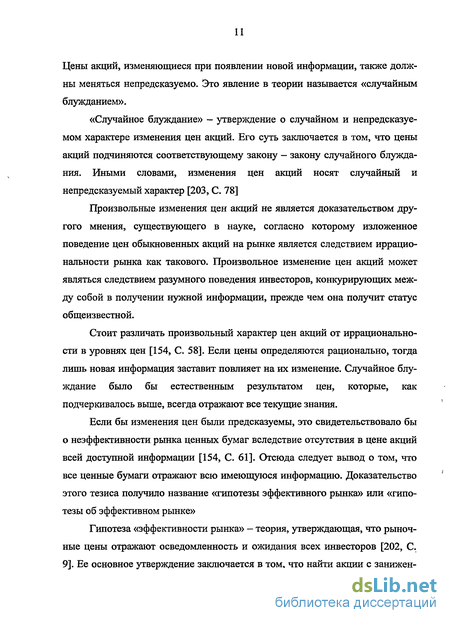 11

Цены акций, изменяющиеся при появлении новой информации, также должны меняться непредсказуемо. Это явление в теории называется «случайным блужданием».

«Случайное блуждание» – утверждение о случайном и непредсказуемом характере изменения цен акций. Его суть заключается в том, что цены акций подчиняются соответствующему закону – закону случайного блуждания. Иными словами, изменения цен акций носят случайный и непредсказуемый характер [203, С. 78]

Произвольные изменения цен акций не является доказательством другого мнения, существующего в науке, согласно которому изложенное поведение цен обыкновенных акций на рынке является следствием иррациональности рынка как такового. Произвольное изменение цен акций может являться следствием разумного поведения инвесторов, конкурирующих между собой в получении нужной информации, прежде чем она получит статус общеизвестной.

Стоит различать произвольный характер цен акций от иррациональности в уровнях цен [154, С. 58]. Если цены определяются рационально, тогда лишь новая информация заставит повлияет на их изменение. Случайное блуждание было бы естественным результатом цен, которые, как подчеркивалось выше, всегда отражают все текущие знания.

Если бы изменения цен были предсказуемы, это свидетельствовало бы о неэффективности рынка ценных бумаг вследствие отсутствия в цене акций всей доступной информации [154, С. 61]. Отсюда следует вывод о том, что все ценные бумаги отражают всю имеющуюся информацию. Доказательство этого тезиса получило название «гипотезы эффективного рынка» или «гипотезы об эффективном рынке»

Гипотеза «эффективности рынка» – теория, утверждающая, что рыночные цены отражают осведомленность и ожидания всех инвесторов [202, С. 9]. Ее основное утверждение заключается в том, что найти акции с занижен-

dsLib.net
библиотека диссертаций